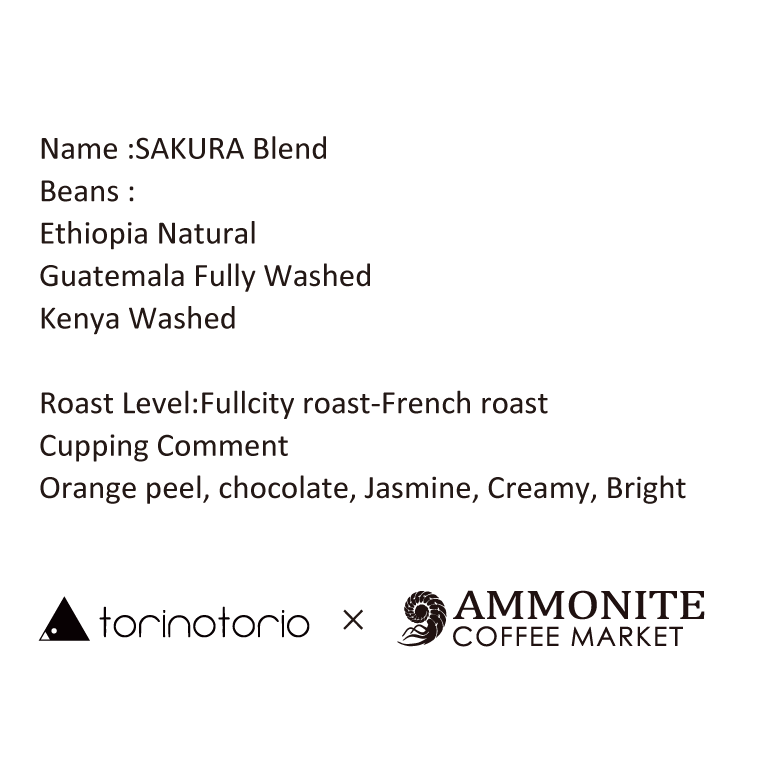 Name :SAKURA Blend
Beans :
Ethiopia Natural
Guatemala Fully Washed
Kenya Washed

Roast Level:Fullcity roast-French roast
Cupping Comment
Orange peel, chocolate, Jasmine, Creamy, Bright

torinotorio × AMMONITE COFFEE MARKET